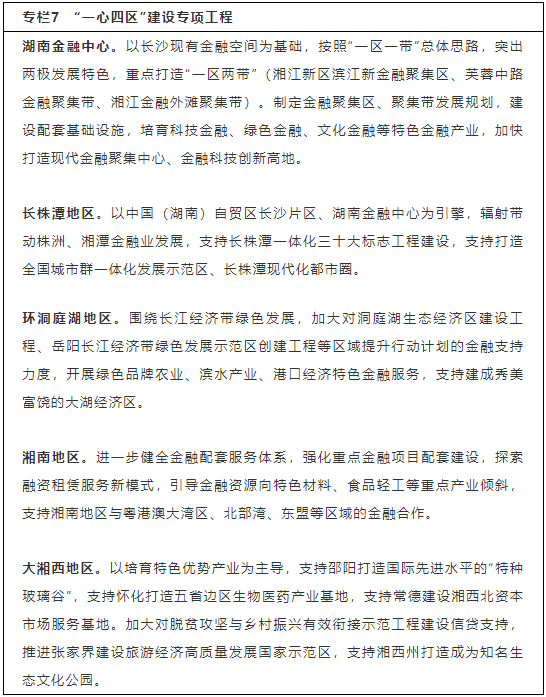 专栏7 “一心四区”建设专项工程

湖南金融中心。以长沙现有金融空间为基础，按照”一区一带”总体思路，突出两极发展特色，重点打造“一区两带”（湘江新区滨江新金融聚集区、芙蓉中路金融聚集带、湘江金融外滩聚集带）。制定金融聚集区、聚集带发展规划，建设配套基础设施，培育科技金融、绿色金融、文化金融等特色金融产业，加快打造现代金融聚集中心、金融科技创新高地。

长株潭地区。以中国（湖南）自贸区长沙片区、湖南金融中心为引擎，辐射带动株洲、湘潭金融业发展，支持长株潭一体化三十大标志工程建设，支持打造全国城市群一体化发展示范区、长株潭现代化都市圈。

环洞庭湖地区。围绕长江经济带绿色发展，加大对洞庭湖生态经济区建设工程、岳阳长江经济带绿色发展示范区创建工程等区域提升行动计划的金融支持力度，开展绿色品牌农业、滨水产业、港口经济特色金融服务，支持建成秀美富饶的大湖经济区。

湘南地区。进一步健全金融配套服务体系，强化重点金融项目配套建设，探索融资租赁服务新模式，引导金融资源向特色材料、食品轻工等重点产业倾斜，支持湘南地区与粤港澳大湾区、北部湾、东盟等区域的金融合作。

大湘西地区。以培育特色优势产业为主导，支持邵阳打造国际先进水平的“特种玻璃谷”，支持怀化打造五省边区生物医药产业基地，支持常德建设湘西北资本市场服务基地。加大对脱贫攻坚与乡村振兴有效衔接示范工程建设信贷支持，推进张家界建设旅游经济高质量发展国家示范区，支持湘西州打造成为知名生态文化公园。